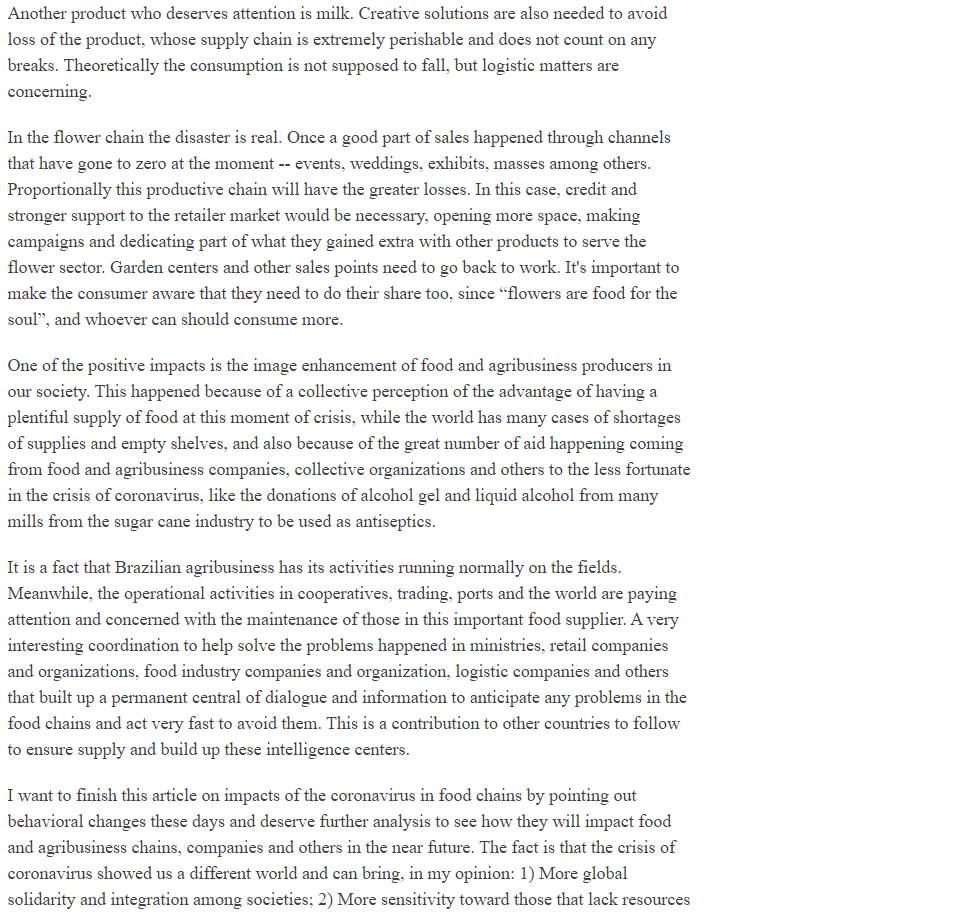 Another product who deserves attention is milk. Creative solutions are also needed to avoid loss of the product, whose supply chain is extremely perishable and does not count on any breaks. Theoretically the consumption is not supposed to fall, but logistic matters are concerning.

In the flower chain the disaster is real. Once a good part of sales happened through channels that have gone to zero at the moment -- events, weddings, exhibits, masses among others. Proportionally this productive chain will have the greater losses. In this case, credit and stronger support to the retailer market would be necessary, opening more space, making campaigns and dedicating part of what they gained extra with other products to serve the flower sector. Garden centers and other sales points need to go back to work. It's important to make the consumer aware that they need to do their share too, since “flowers are food for the soul”, and whoever can should consume more.

One of the positive impacts is the image enhancement of food and agribusiness producers in our society. This happened because of a collective perception of the advantage of having a plentiful supply of food at this moment of crisis, while the world has many cases of shortages of supplies and empty shelves, and also because of the great number of aid happening coming from food and agribusiness companies, collective organizations and others to the less fortunate in the crisis of coronavirus, like the donations of alcohol gel and liquid alcohol from many mills from the sugar cane industry to be used as antiseptics.

It is a fact that Brazilian agribusiness has its activities running normally on the fields. Meanwhile, the operational activities in cooperatives, trading, ports and the world are paying attention and concerned with the maintenance of those in this important food supplier. A very interesting coordination to help solve the problems happened in ministries, retail companies and organizations, food industry companies and organization, logistic companies and others that built up a permanent central of dialogue and information to anticipate any problems in the food chains and act very fast to avoid them. This is a contribution to other countries to follow to ensure supply and build up these intelligence centers.

I want to finish this article on impacts of the coronavirus in food chains by pointing out behavioral changes these days and deserve further analysis to see how they will impact food and agribusiness chains, companies and others in the near future. The fact is that the crisis of coronavirus showed us a different world and can bring, in my opinion: 1) More global solidarity and integration among societies; 2) More sensitivity toward those that lack resources